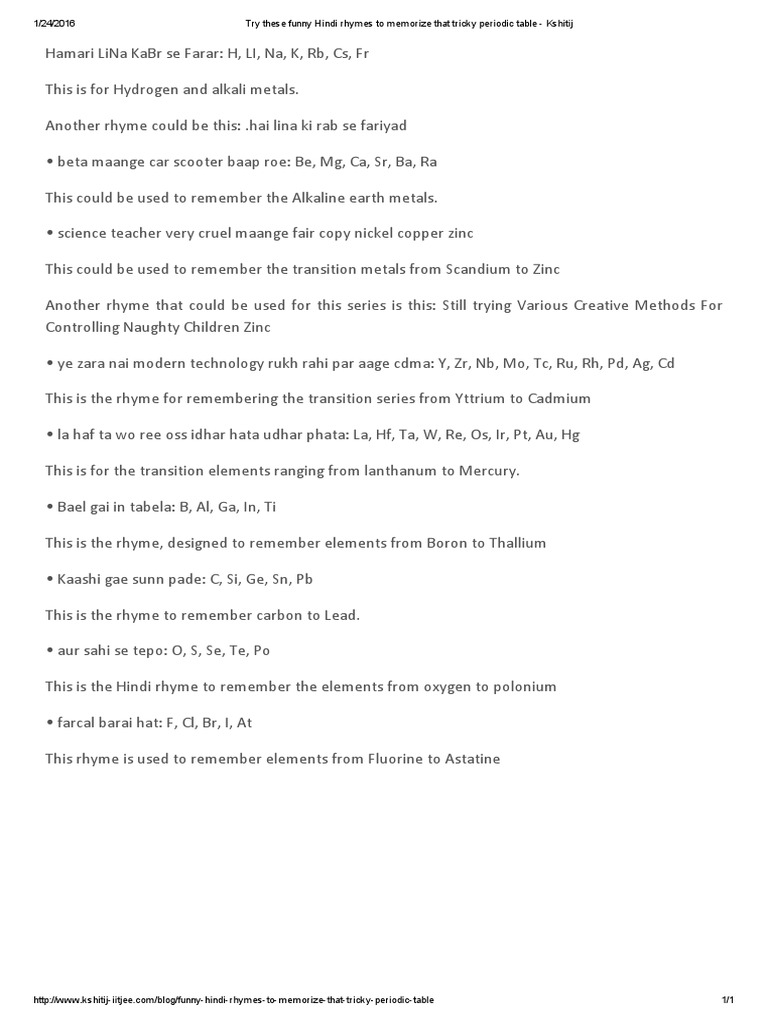 1/24/2016 Try these funny Hindi rhymes to memorize that tricky periodic table - Kshitij

Hamari LiNa KaBr se Farar: H, LI, Na, K, Rb, Cs, Fr

This is for Hydrogen and alkali metals.

Another rhyme could be this: .hai lina ki rab se fariyad

• beta maange car scooter baap roe: Be, Mg, Ca, Sr, Ba, Ra

This could be used to remember the Alkaline earth metals.

• science teacher very cruel maange fair copy nickel copper zinc

This could be used to remember the transition metals from Scandium to Zinc

Another rhyme that could be used for this series is this: Still trying Various Creative Methods For Controlling Naughty Children Zinc

• ye zara nai modern technology rukh rahi par aage cdma: Y, Zr, Nb, Mo, Tc, Ru, Rh, Pd, Ag, Cd

This is the rhyme for remembering the transition series from Yttrium to Cadmium

• la haf ta wo ree oss idhar hata udhar phata: La, Hf, Ta, W, Re, Os, Ir, Pt, Au, Hg

This is for the transition elements ranging from lanthanum to Mercury.

• Bael gai in tabela: B, Al, Ga, In, Ti

This is the rhyme, designed to remember elements from Boron to Thallium

• Kaashi gae sunn pade: C, Si, Ge, Sn, Pb

This is the rhyme to remember carbon to Lead.

• aur sahi se tepo: O, S, Se, Te, Po

This is the Hindi rhyme to remember the elements from oxygen to polonium

• farcal barai hat: F, Cl, Br, I, At

This rhyme is used to remember elements from Fluorine to Astatine

http://www.kshitij-iitjee.com/blog/funny-hindi-rhymes-to-memorize-that-tricky-periodic-table 1/1